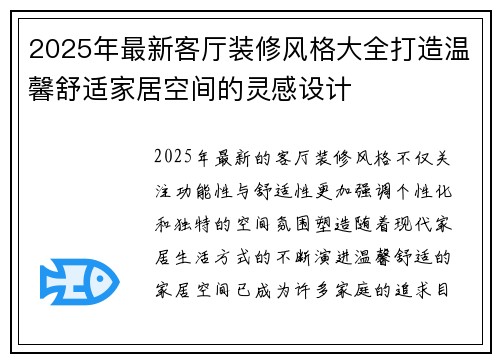 2025年最新客厅装修风格大全打造温馨舒适家居空间的灵感设计

2025年最新的客厅装修风格不仅关注功能性与舒适性更加强调个性化和独特的空间氛围塑造随着现代家居生活方式的不断演进温馨舒适的家居空间已成为许多家庭的追求目